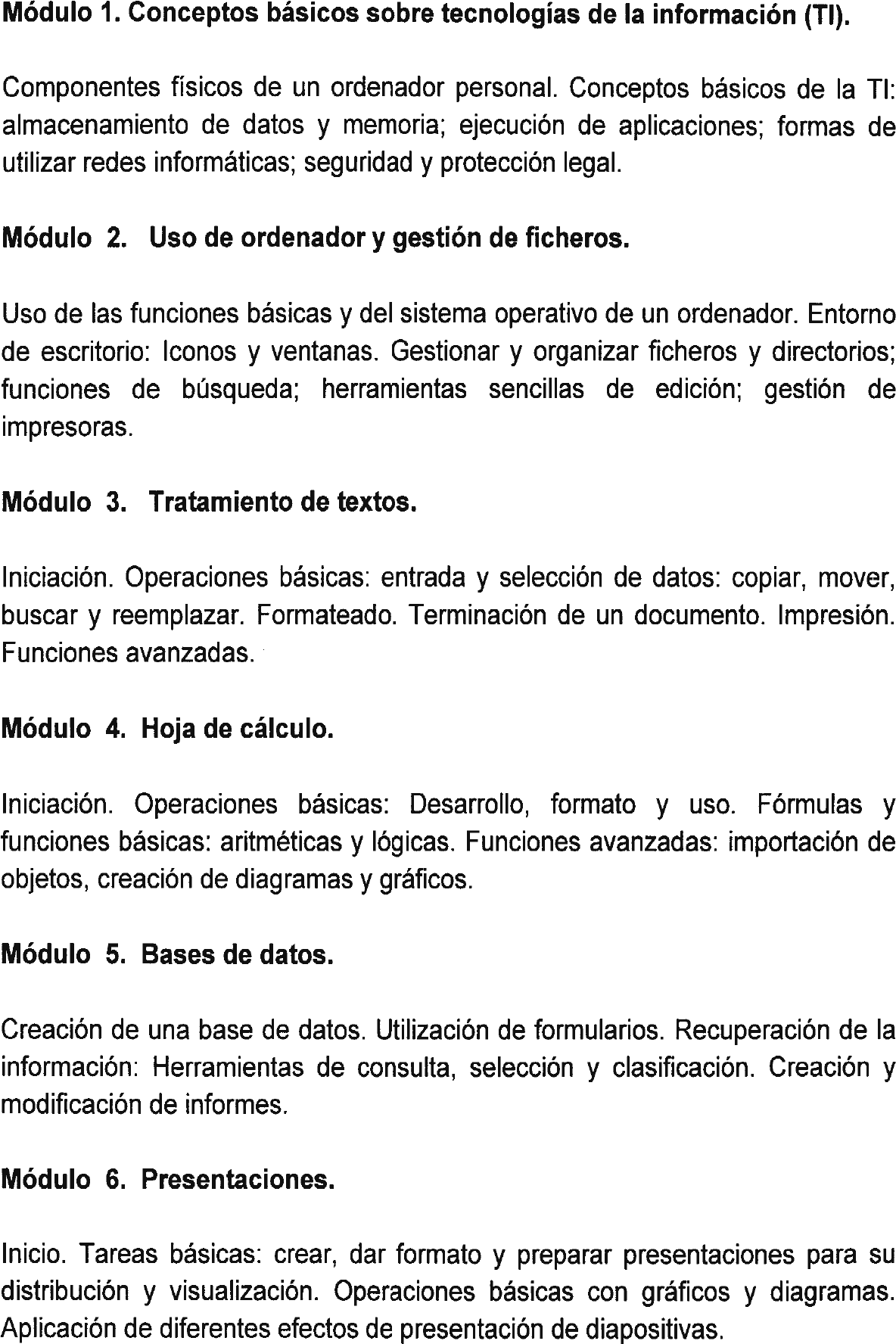 Módulo 1. Conceptos básicos sobre tecnologías de la información (TI).

Componentes físicos de un ordenador personal. Conceptos básicos de la TI: almacenamiento de datos y memoria; ejecución de aplicaciones; formas de utilizar redes informáticas; seguridad y protección legal.

Módulo 2. Uso de ordenador y gestión de ficheros.

Uso de las funciones básicas y del sistema operativo de un ordenador. Entorno de escritorio: Iconos y ventanas. Gestionar y organizar ficheros y directorios; funciones de búsqueda; herramientas sencillas de edición; gestión de impresoras.

Módulo 3. Tratamiento de textos.

Iniciación. Operaciones básicas: entrada y selección de datos: copiar, mover, buscar y reemplazar. Formateado. Terminación de un documento. Impresión. Funciones avanzadas.

Módulo 4. Hoja de cálculo.

Iniciación. Operaciones básicas: Desarrollo, formato y uso. Fórmulas y funciones básicas: aritméticas y lógicas. Funciones avanzadas: importación de objetos, creación de diagramas y gráficos.

Módulo 5. Bases de datos.

Creación de una base de datos. Utilización de formularios. Recuperación de la información: Herramientas de consulta, selección y clasificación. Creación y modificación de informes.

Módulo 6. Presentaciones.

Inicio. Tareas básicas: crear, dar formato y preparar presentaciones para su distribución y visualización. Operaciones básicas con gráficos y diagramas. Aplicación de diferentes efectos de presentación de diapositivas.